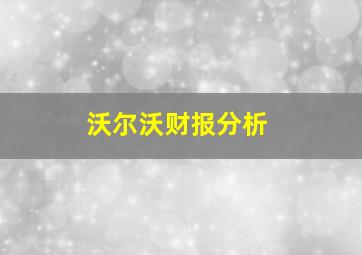 沃尔沃财报分析